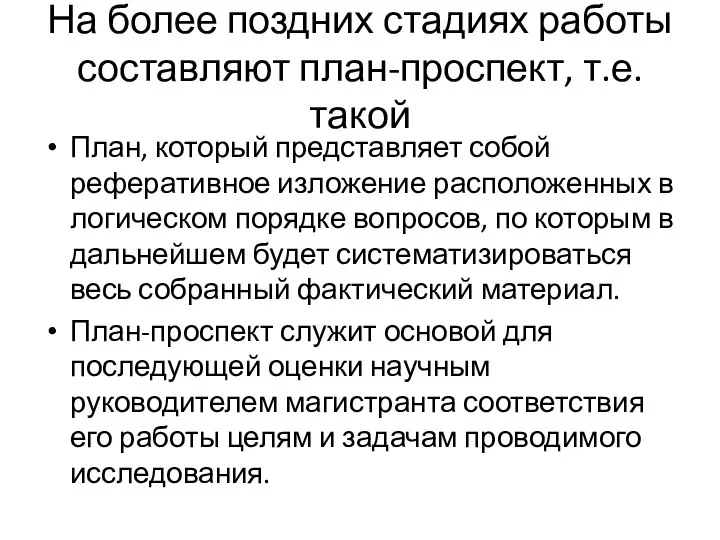 На более поздних стадиях работы составляют план-проспект, т.е. такой

• План, который представляет собой реферативное изложение расположенных в логическом порядке вопросов, по которым в дальнейшем будет систематизироваться весь собранный фактический материал.

• План-проспект служит основой для последующей оценки научным руководителем магистранта соответствия его работы целям и задачам проводимого исследования.